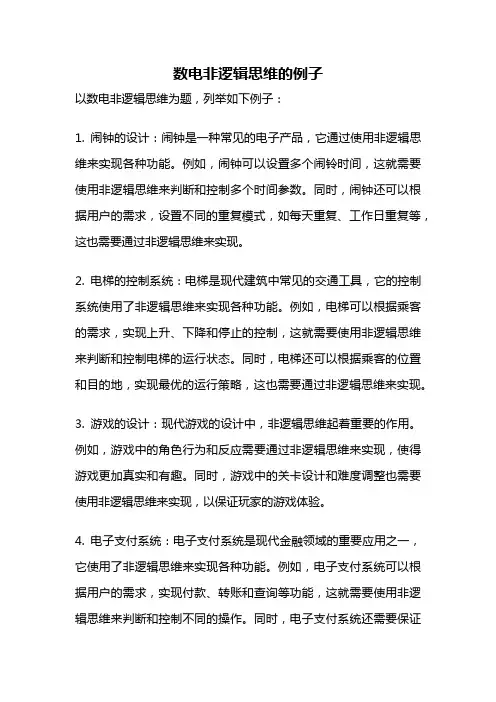 数电非逻辑思维的例子

以数电非逻辑思维为题，列举如下例子：

1. 闹钟的设计：闹钟是一种常见的电子产品，它通过使用非逻辑思维来实现各种功能。例如，闹钟可以设置多个闹铃时间，这就需要使用非逻辑思维来判断和控制多个时间参数。同时，闹钟还可以根据用户的需求，设置不同的重复模式，如每天重复、工作日重复等，这也需要通过非逻辑思维来实现。

2. 电梯的控制系统：电梯是现代建筑中常见的交通工具，它的控制系统使用了非逻辑思维来实现各种功能。例如，电梯可以根据乘客的需求，实现上升、下降和停止的控制，这就需要使用非逻辑思维来判断和控制电梯的运行状态。同时，电梯还可以根据乘客的位置和目的地，实现最优的运行策略，这也需要通过非逻辑思维来实现。

3. 游戏的设计：现代游戏的设计中，非逻辑思维起着重要的作用。例如，游戏中的角色行为和反应需要通过非逻辑思维来实现，使得游戏更加真实和有趣。同时，游戏中的关卡设计和难度调整也需要使用非逻辑思维来实现，以保证玩家的游戏体验。

4. 电子支付系统：电子支付系统是现代金融领域的重要应用之一，它使用了非逻辑思维来实现各种功能。例如，电子支付系统可以根据用户的需求，实现付款、转账和查询等功能，这就需要使用非逻辑思维来判断和控制不同的操作。同时，电子支付系统还需要保证